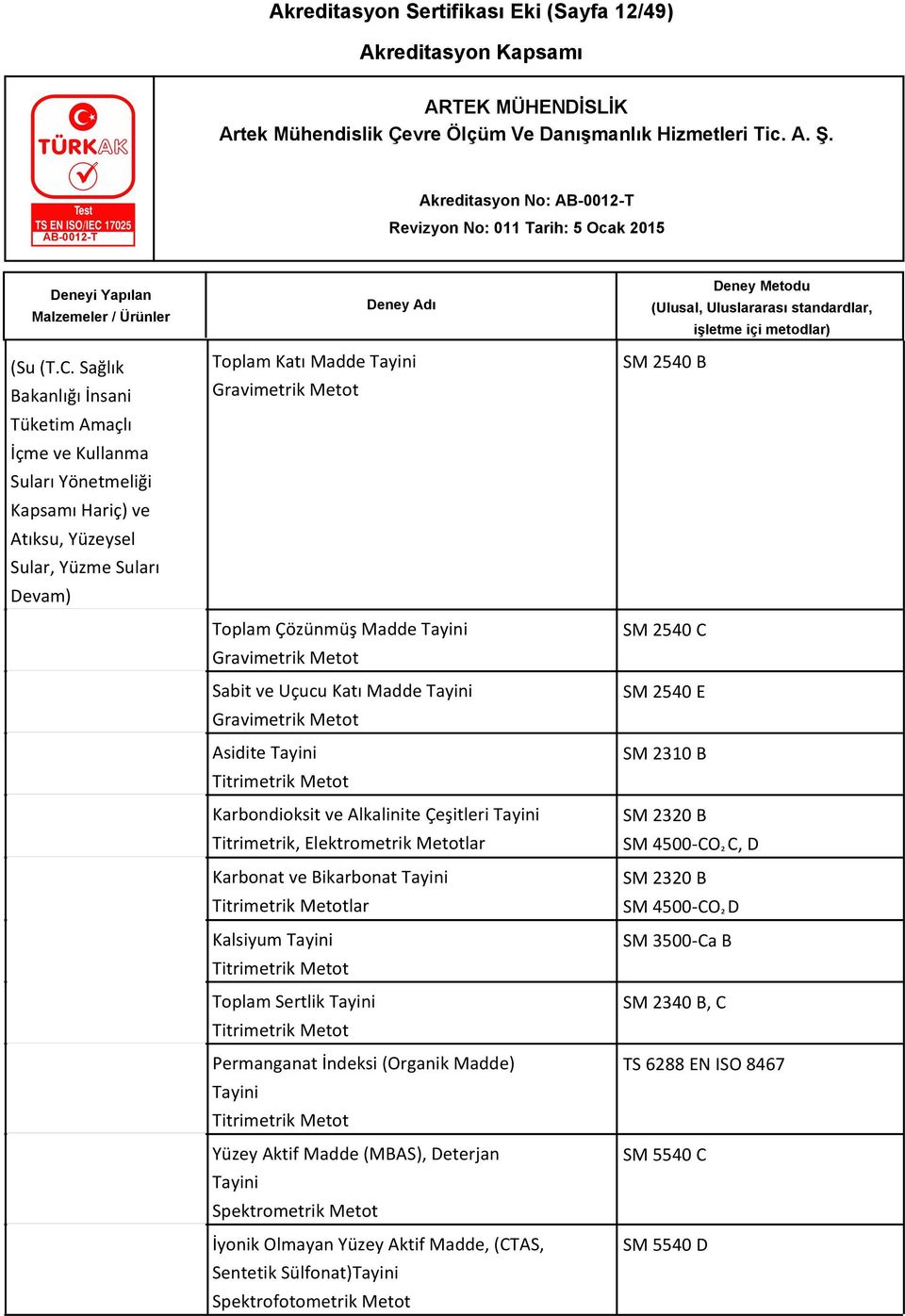 Akreditasyon Sertifikası Eki (Sayfa 12/49)

Akreditasyon Kapsamı

TÜRKAK
Test
TS EN ISO/IEC 17025
AB-0012-T

ARTEK MÜHENDİSLİK
Artek Mühendislik Çevre Ölçüm Ve Danışmanlık Hizmetleri Tic. A. Ş.

Akreditasyon No: AB-0012-T
Revizyon No: 011 Tarih: 5 Ocak 2015

| Deneyi Yapılan Malzemeler / Ürünler | Deney Adı | Deney Metodu (Ulusal, Uluslararası standardlar, işletme içi metodlar) |
|---|---|---|
| (Su (T.C. Sağlık Bakanlığı İnsani Tüketim Amaçlı İçme ve Kullanma Suları Yönetmeliği Kapsamı Hariç) ve Atıksu, Yüzeysel Sular, Yüzme Suları Devam) | Toplam Katı Madde Tayini Gravimetrik Metot | SM 2540 B |
| | Toplam Çözünmüş Madde Tayini Gravimetrik Metot | SM 2540 C |
| | Sabit ve Uçucu Katı Madde Tayini Gravimetrik Metot | SM 2540 E |
| | Asidite Tayini Titrimetrik Metot | SM 2310 B |
| | Karbondioksit ve Alkalinite Çeşitleri Tayini Titrimetrik, Elektrometrik Metotlar | SM 2320 B SM 4500-$CO_2$ C, D |
| | Karbonat ve Bikarbonat Tayini Titrimetrik Metotlar | SM 2320 B SM 4500-$CO_2$ D |
| | Kalsiyum Tayini Titrimetrik Metot | SM 3500-Ca B |
| | Toplam Sertlik Tayini Titrimetrik Metot | SM 2340 B, C |
| | Permanganat İndeksi (Organik Madde) Tayini Titrimetrik Metot | TS 6288 EN ISO 8467 |
| | Yüzey Aktif Madde (MBAS), Deterjan Tayini Spektrometrik Metot | SM 5540 C |
| | İyonik Olmayan Yüzey Aktif Madde, (CTAS, Sentetik Sülfonat)Tayini Spektrofotometrik Metot | SM 5540 D |